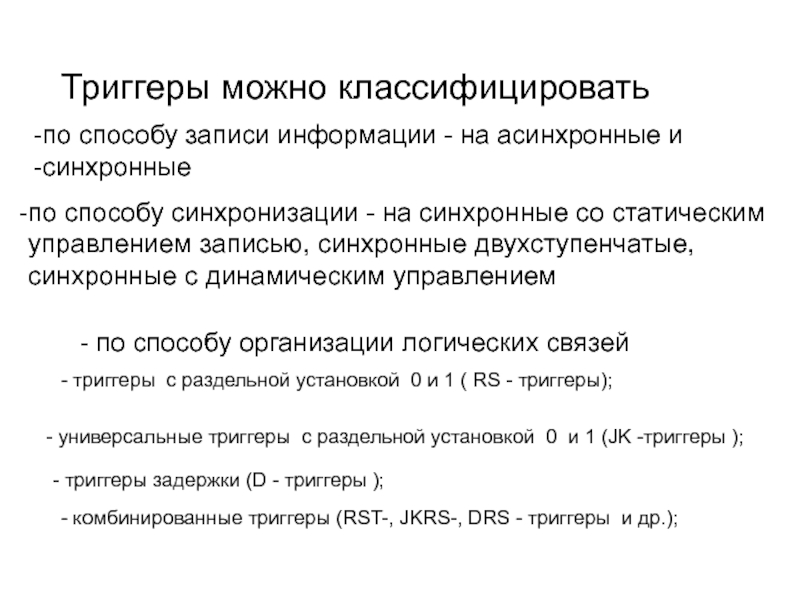 Триггеры можно классифицировать

-по способу записи информации - на асинхронные и
-синхронные

-по способу синхронизации - на синхронные со статическим управлением записью, синхронные двухступенчатые, синхронные с динамическим управлением

- по способу организации логических связей

- триггеры с раздельной установкой 0 и 1 ( RS - триггеры);

- универсальные триггеры с раздельной установкой 0 и 1 (JK -триггеры );

- триггеры задержки (D - триггеры );

- комбинированные триггеры (RST-, JKRS-, DRS - триггеры и др.);